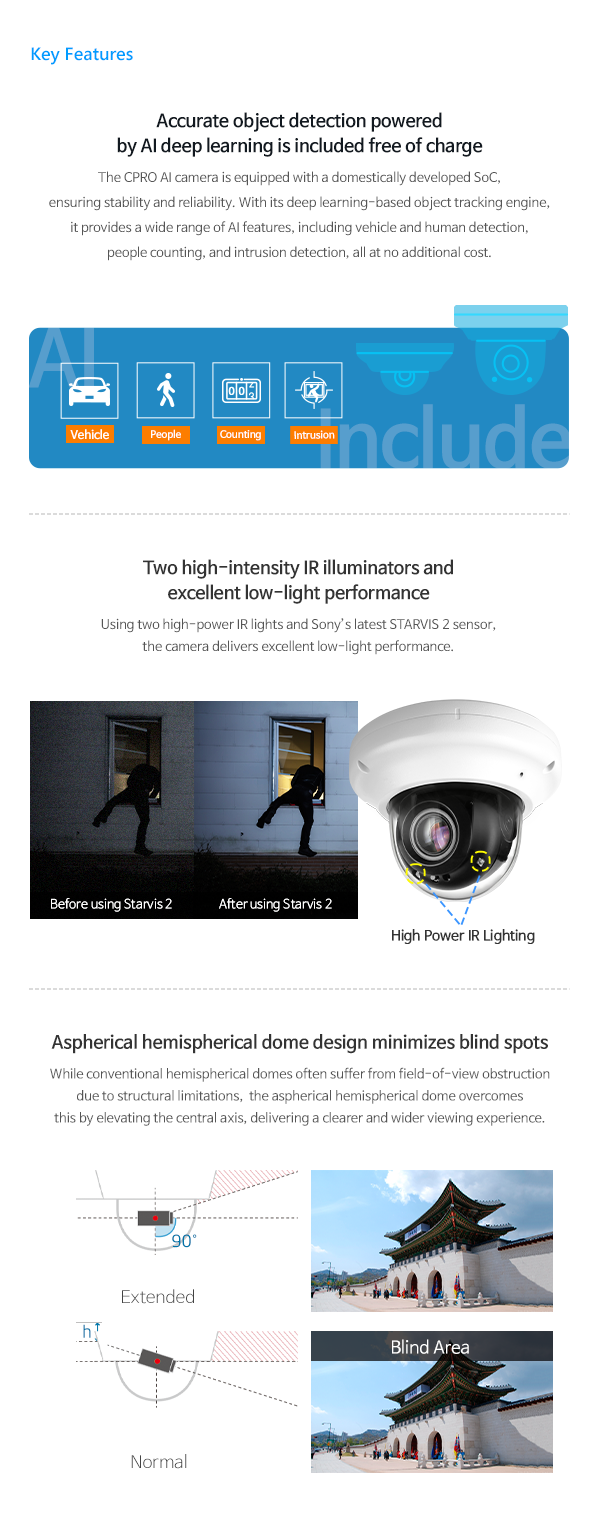 Key Features

Accurate object detection powered by AI deep learning is included free of charge

The CPRO AI camera is equipped with a domestically developed SoC, ensuring stability and reliability. With its deep learning-based object tracking engine, it provides a wide range of AI features, including vehicle and human detection, people counting, and intrusion detection, all at no additional cost.

AI

Vehicle

People

Counting

Intrusion

Include

Two high-intensity IR illuminators and excellent low-light performance

Using two high-power IR lights and Sony's latest STARVIS 2 sensor, the camera delivers excellent low-light performance.

Before using Starvis 2

After using Starvis 2

High Power IR Lighting

Aspherical hemispherical dome design minimizes blind spots

While conventional hemispherical domes often suffer from field-of-view obstruction due to structural limitations, the aspherical hemispherical dome overcomes this by elevating the central axis, delivering a clearer and wider viewing experience.

90°

Extended

h

Normal

Blind Area